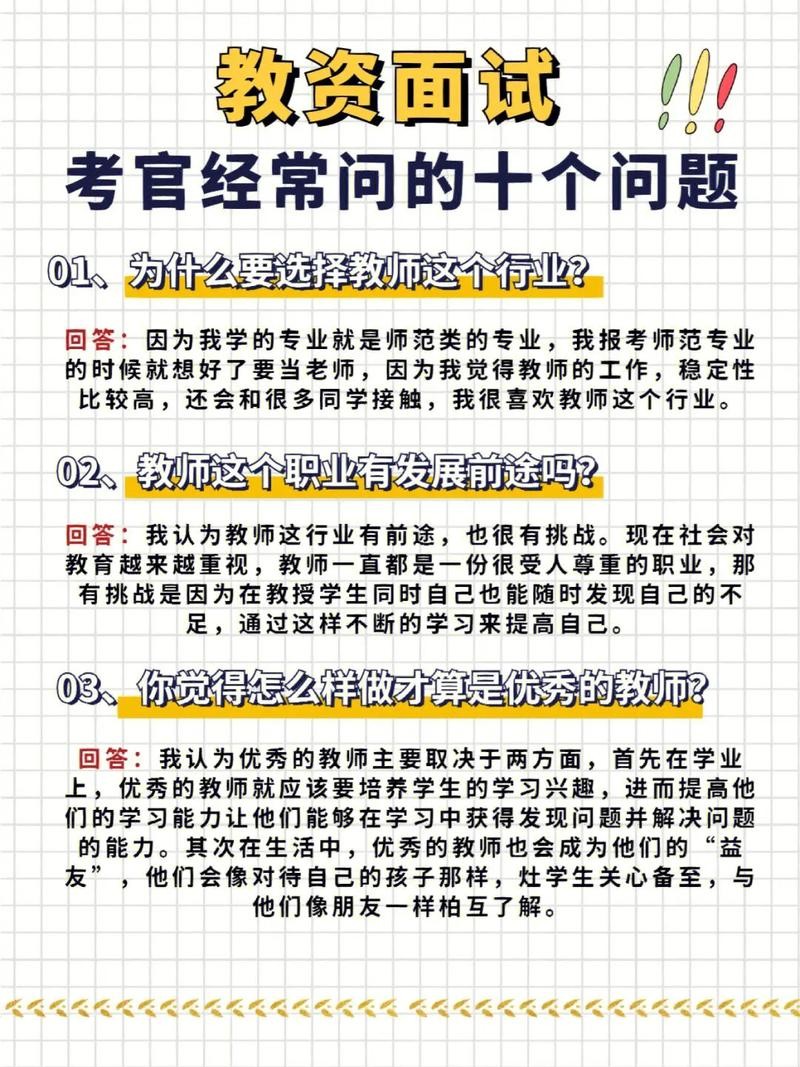 教资面试
考官经常问的十个问题

01、为什么要选择教师这个行业?

回答：因为我学的专业就是师范类的专业，我报考师范专业的时候就想好了要当老师，因为我觉得教师的工作，稳定性比较高，还会和很多同学接触，我很喜欢教师这个行业。

02、教师这个职业有发展前途吗?

回答：我认为教师这行业有前途，也很有挑战。现在社会对教育越来越重视，教师一直都是一份很受人尊重的职业，那有挑战是因为在教授学生同时自己也能随时发现自己的不足，通过这样不断的学习来提高自己。

03、你觉得怎么样做才算是优秀的教师?

回答：我认为优秀的教师主要取决于两方面，首先在学业上，优秀的教师就应该要培养学生的学习兴趣，进而提高他们的学习能力让他们能够在学习中获得发现问题并解决问题的能力。其次在生活中，优秀的教师也会成为他们的“益友”，他们会像对待自己的孩子那样，灶学生关心备至，与他们像朋友一样柏互了解。